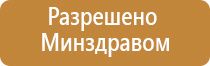 Разрешено
Минздравом